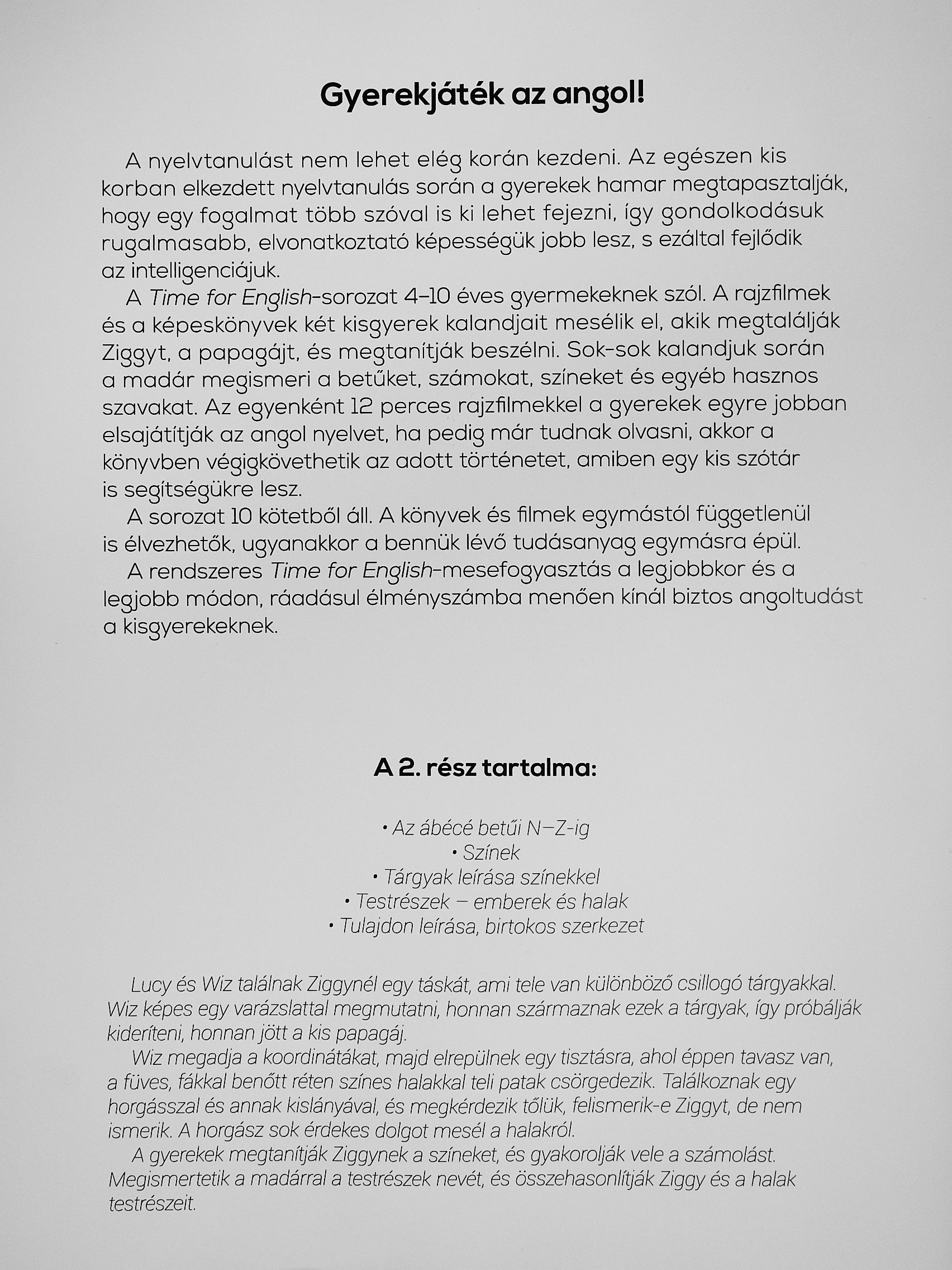 Gyerekjáték az angol!

A nyelvtanulást nem lehet elég korán kezdeni. Az egészen kis korban elkezdett nyelvtanulás során a gyerekek hamar megtapasztalják, hogy egy fogalmat több szóval is ki lehet fejezni, így gondolkodásuk rugalmasabb, elvonatkoztató képességük jobb lesz, s ezáltal fejlődik az intelligenciájuk.

A Time for English-sorozat 4–10 éves gyermekeknek szól. A rajzfilmek és a képeskönyvek két kisgyerek kalandjait mesélik el, akik megtalálják Ziggyt, a papagájt, és megtanítják beszélni. Sok-sok kalandjuk során a madár megismeri a betűket, számokat, színeket és egyéb hasznos szavakat. Az egyenként 12 perces rajzfilmekkel a gyerekek egyre jobban elsajátítják az angol nyelvet, ha pedig már tudnak olvasni, akkor a könyvben végigkövethetik az adott történetet, amiben egy kis szótár is segítségükre lesz.

A sorozat 10 kötetből áll. A könyvek és filmek egymástól függetlenül is élvezhetők, ugyanakkor a bennük lévő tudásanyag egymásra épül.

A rendszeres Time for English-mesefogyasztás a legjobbkor és a legjobb módon, ráadásul élményszámba menően kínál biztos angoltudást a kisgyerekeknek.

A 2. rész tartalma:

• Az ábécé betűi N–Z-ig
• Színek
• Tárgyak leírása színekkel
• Testrészek – emberek és halak
• Tulajdon leírása, birtokos szerkezet

Lucy és Wiz találnak Ziggynél egy táskát, ami tele van különböző csillogó tárgyakkal. Wiz képes egy varázslattal megmutatni, honnan származnak ezek a tárgyak, így próbálják kideríteni, honnan jött a kis papagáj.

Wiz megadja a koordinátákat, majd elrepülnek egy tisztásra, ahol éppen tavasz van, a füves, fákkal benőtt réten színes halakkal teli patak csörgedezik. Találkoznak egy horgásszal és annak kislányával, és megkérdezik tőlük, felismerik-e Ziggyt, de nem ismerik. A horgász sok érdekes dolgot mesél a halakról.

A gyerekek megtanítják Ziggynek a színeket, és gyakorolják vele a számolást. Megismertetik a madárral a testrészek nevét, és összehasonlítják Ziggy és a halak testrészeit.